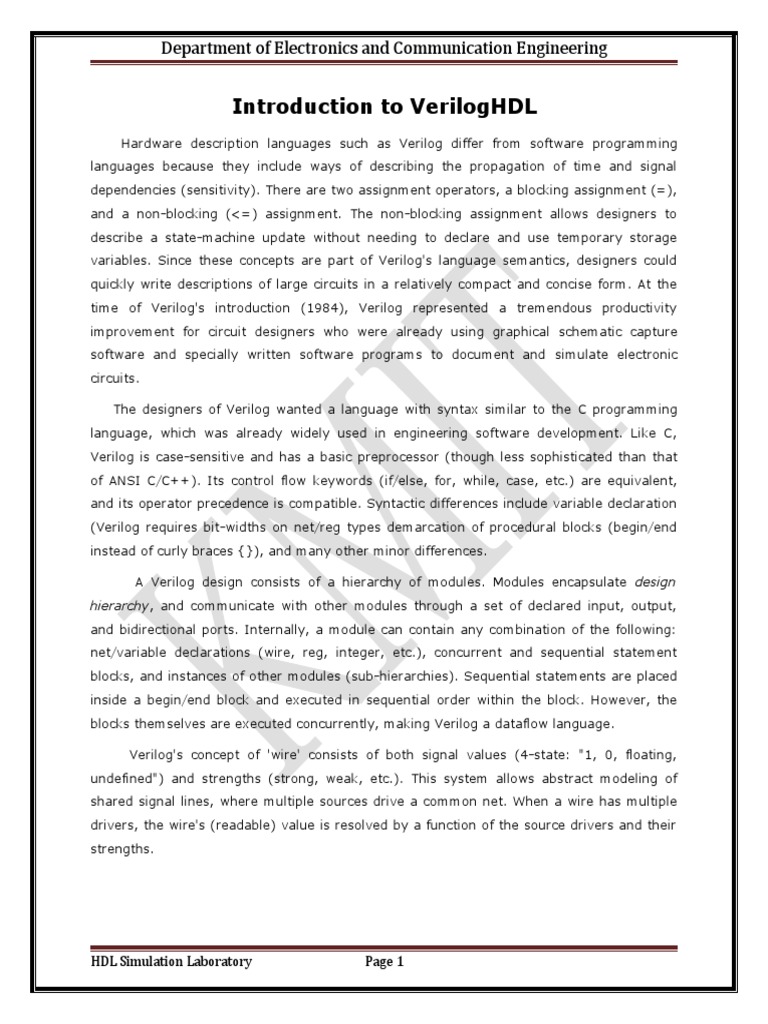 Department of Electronics and Communication Engineering

Introduction to VerilogHDL

Hardware description languages such as Verilog differ from software programming languages because they include ways of describing the propagation of time and signal dependencies (sensitivity). There are two assignment operators, a blocking assignment (=), and a non-blocking (<=) assignment. The non-blocking assignment allows designers to describe a state-machine update without needing to declare and use temporary storage variables. Since these concepts are part of Verilog's language semantics, designers could quickly write descriptions of large circuits in a relatively compact and concise form. At the time of Verilog's introduction (1984), Verilog represented a tremendous productivity improvement for circuit designers who were already using graphical schematic capture software and specially written software programs to document and simulate electronic circuits.

The designers of Verilog wanted a language with syntax similar to the C programming language, which was already widely used in engineering software development. Like C, Verilog is case-sensitive and has a basic preprocessor (though less sophisticated than that of ANSI C/C++). Its control flow keywords (if/else, for, while, case, etc.) are equivalent, and its operator precedence is compatible. Syntactic differences include variable declaration (Verilog requires bit-widths on net/reg types demarcation of procedural blocks (begin/end instead of curly braces {}), and many other minor differences.

A Verilog design consists of a hierarchy of modules. Modules encapsulate design hierarchy, and communicate with other modules through a set of declared input, output, and bidirectional ports. Internally, a module can contain any combination of the following: net/variable declarations (wire, reg, integer, etc.), concurrent and sequential statement blocks, and instances of other modules (sub-hierarchies). Sequential statements are placed inside a begin/end block and executed in sequential order within the block. However, the blocks themselves are executed concurrently, making Verilog a dataflow language.

Verilog's concept of 'wire' consists of both signal values (4-state: "1, 0, floating, undefined") and strengths (strong, weak, etc.). This system allows abstract modeling of shared signal lines, where multiple sources drive a common net. When a wire has multiple drivers, the wire's (readable) value is resolved by a function of the source drivers and their strengths.

KMIT

HDL Simulation Laboratory Page 1